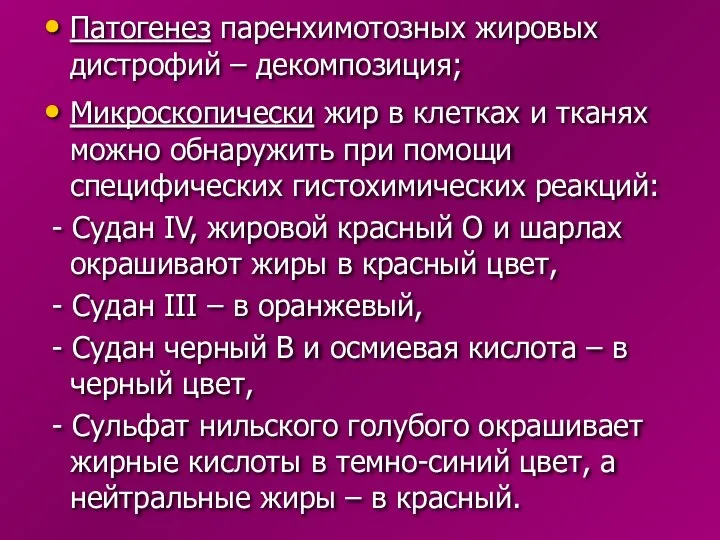 • Патогенез паренхимотозных жировых дистрофий – декомпозиция;

• Микроскопически жир в клетках и тканях можно обнаружить при помощи специфических гистохимических реакций:

- Судан IV, жировой красный О и шарлах окрашивают жиры в красный цвет,

- Судан III – в оранжевый,

- Судан черный В и осмиевая кислота – в черный цвет,

- Сульфат нильского голубого окрашивает жирные кислоты в темно-синий цвет, а нейтральные жиры – в красный.